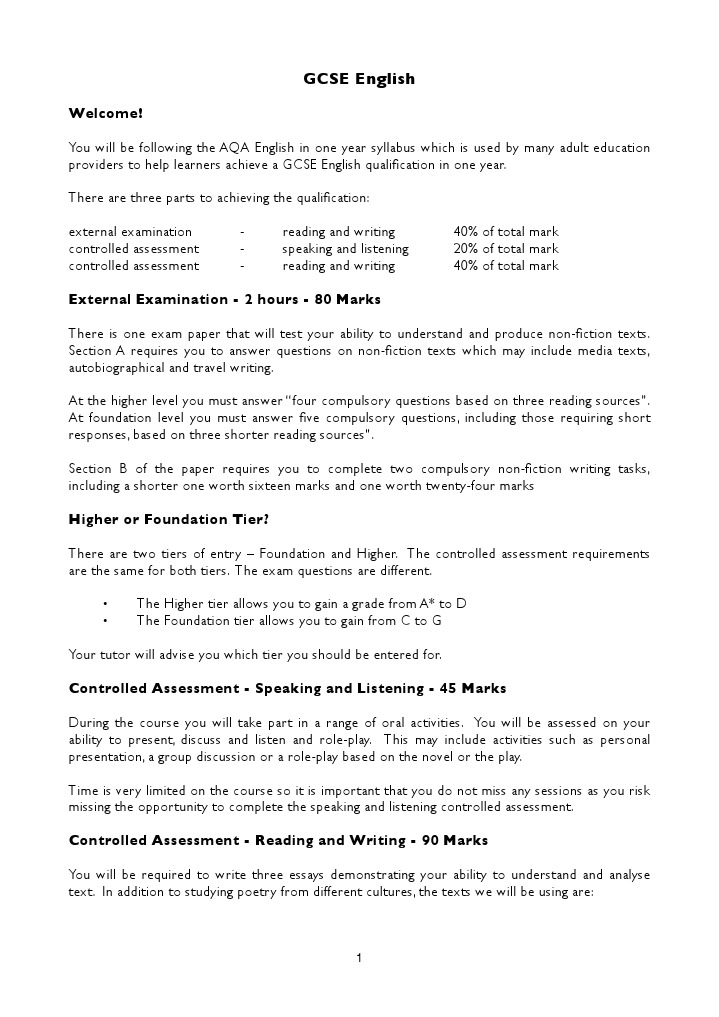 GCSE English

Welcome!

You will be following the AQA English in one year syllabus which is used by many adult education providers to help learners achieve a GCSE English qualification in one year.

There are three parts to achieving the qualification:

| external examination | - | reading and writing | 40% of total mark |
|---|---|---|---|
| controlled assessment | - | speaking and listening | 20% of total mark |
| controlled assessment | - | reading and writing | 40% of total mark |

External Examination - 2 hours - 80 Marks

There is one exam paper that will test your ability to understand and produce non-fiction texts. Section A requires you to answer questions on non-fiction texts which may include media texts, autobiographical and travel writing.

At the higher level you must answer "four compulsory questions based on three reading sources". At foundation level you must answer five compulsory questions, including those requiring short responses, based on three shorter reading sources".

Section B of the paper requires you to complete two compulsory non-fiction writing tasks, including a shorter one worth sixteen marks and one worth twenty-four marks

Higher or Foundation Tier?

There are two tiers of entry – Foundation and Higher. The controlled assessment requirements are the same for both tiers. The exam questions are different.

• The Higher tier allows you to gain a grade from A* to D
• The Foundation tier allows you to gain from C to G

Your tutor will advise you which tier you should be entered for.

Controlled Assessment - Speaking and Listening - 45 Marks

During the course you will take part in a range of oral activities. You will be assessed on your ability to present, discuss and listen and role-play. This may include activities such as personal presentation, a group discussion or a role-play based on the novel or the play.

Time is very limited on the course so it is important that you do not miss any sessions as you risk missing the opportunity to complete the speaking and listening controlled assessment.

Controlled Assessment - Reading and Writing - 90 Marks

You will be required to write three essays demonstrating your ability to understand and analyse text. In addition to studying poetry from different cultures, the texts we will be using are:

1